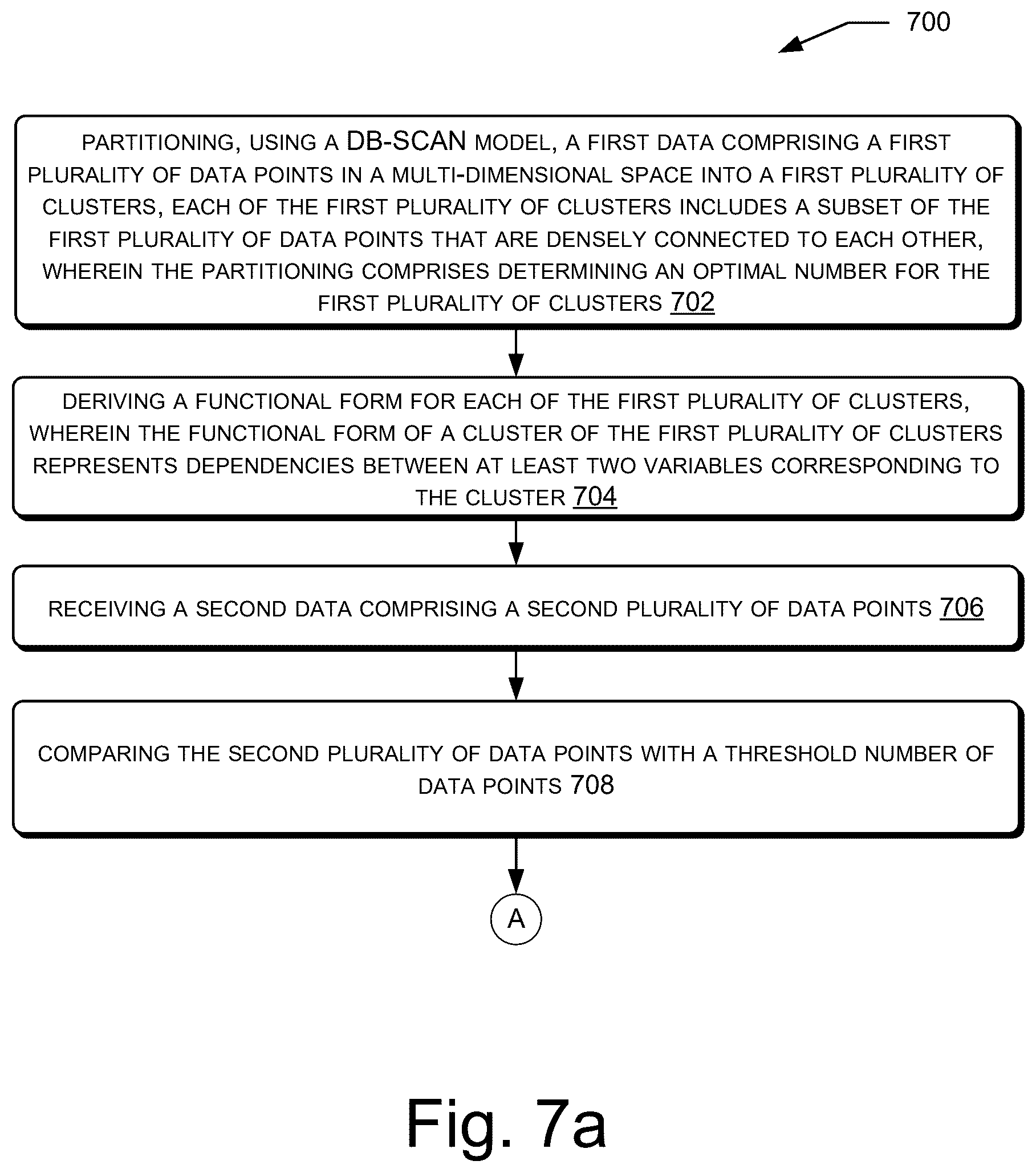 700

PARTITIONING, USING A DB-SCAN MODEL, A FIRST DATA COMPRISING A FIRST PLURALITY OF DATA POINTS IN A MULTI-DIMENSIONAL SPACE INTO A FIRST PLURALITY OF CLUSTERS, EACH OF THE FIRST PLURALITY OF CLUSTERS INCLUDES A SUBSET OF THE FIRST PLURALITY OF DATA POINTS THAT ARE DENSELY CONNECTED TO EACH OTHER, WHEREIN THE PARTITIONING COMPRISES DETERMINING AN OPTIMAL NUMBER FOR THE FIRST PLURALITY OF CLUSTERS 702

DERIVING A FUNCTIONAL FORM FOR EACH OF THE FIRST PLURALITY OF CLUSTERS, WHEREIN THE FUNCTIONAL FORM OF A CLUSTER OF THE FIRST PLURALITY OF CLUSTERS REPRESENTS DEPENDENCIES BETWEEN AT LEAST TWO VARIABLES CORRESPONDING TO THE CLUSTER 704

RECEIVING A SECOND DATA COMPRISING A SECOND PLURALITY OF DATA POINTS 706

COMPARING THE SECOND PLURALITY OF DATA POINTS WITH A THRESHOLD NUMBER OF DATA POINTS 708

A

Fig. 7a